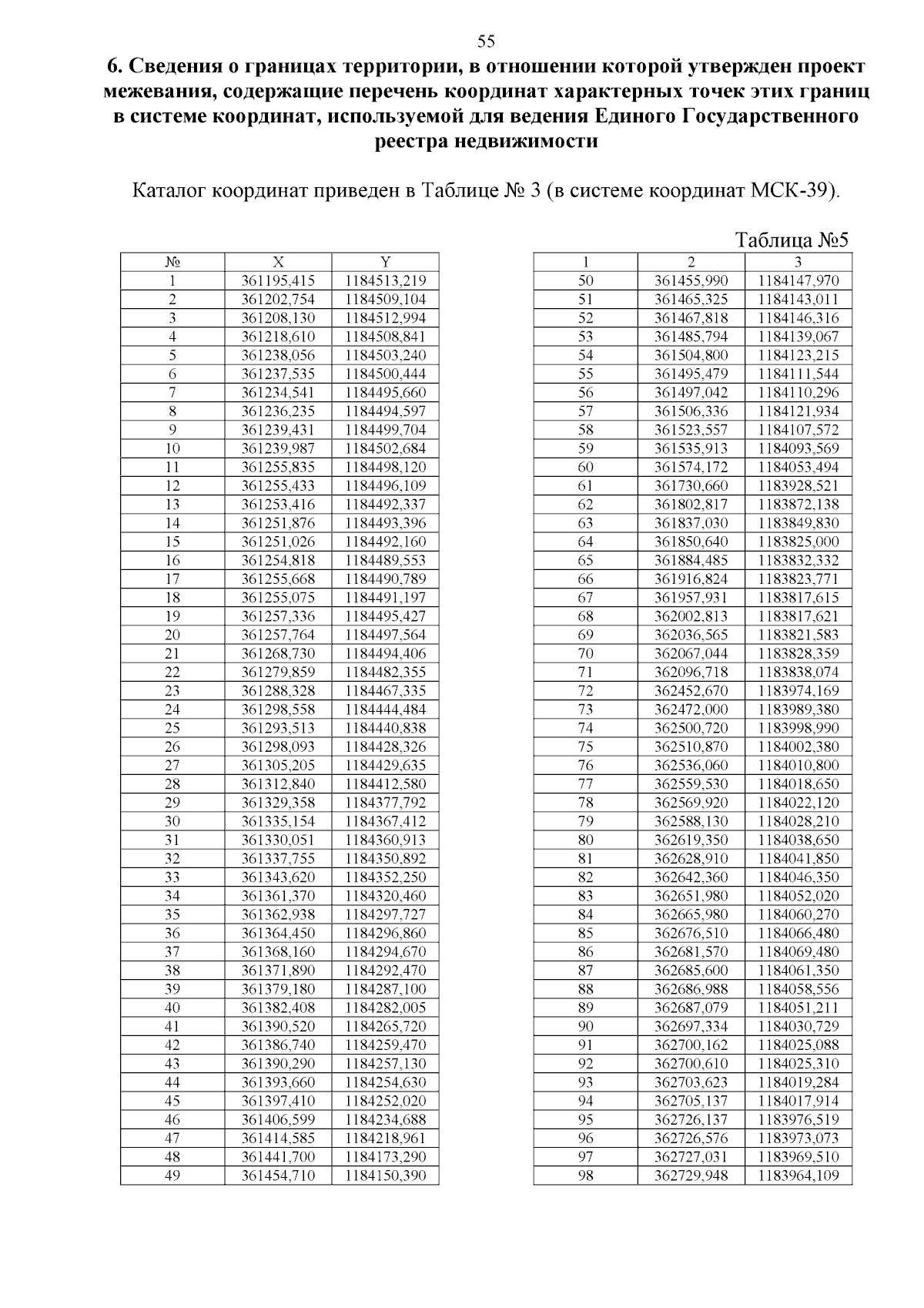 55

6. Сведения о границах территории, в отношении которой утвержден проект межевания, содержащие перечень координат характерных точек этих границ в системе координат, используемой для ведения Единого Государственного реестра недвижимости

Каталог координат приведен в Таблице № 3 (в системе координат МСК-39).

Таблица №5

| № | X | Y |
|---|---|---|
| 1 | 361195,415 | 1184513,219 |
| 2 | 361202,754 | 1184509,104 |
| 3 | 361208,130 | 1184512,994 |
| 4 | 361218,610 | 1184508,841 |
| 5 | 361238,056 | 1184503,240 |
| 6 | 361237,535 | 1184500,444 |
| 7 | 361234,541 | 1184495,660 |
| 8 | 361236,235 | 1184494,597 |
| 9 | 361239,431 | 1184499,704 |
| 10 | 361239,987 | 1184502,684 |
| 11 | 361255,835 | 1184498,120 |
| 12 | 361255,433 | 1184496,109 |
| 13 | 361253,416 | 1184492,337 |
| 14 | 361251,876 | 1184493,396 |
| 15 | 361251,026 | 1184492,160 |
| 16 | 361254,818 | 1184489,553 |
| 17 | 361255,668 | 1184490,789 |
| 18 | 361255,075 | 1184491,197 |
| 19 | 361257,336 | 1184495,427 |
| 20 | 361257,764 | 1184497,564 |
| 21 | 361268,730 | 1184494,406 |
| 22 | 361279,859 | 1184482,355 |
| 23 | 361288,328 | 1184467,335 |
| 24 | 361298,558 | 1184444,484 |
| 25 | 361293,513 | 1184440,838 |
| 26 | 361298,093 | 1184428,326 |
| 27 | 361305,205 | 1184429,635 |
| 28 | 361312,840 | 1184412,580 |
| 29 | 361329,358 | 1184377,792 |
| 30 | 361335,154 | 1184367,412 |
| 31 | 361330,051 | 1184360,913 |
| 32 | 361337,755 | 1184350,892 |
| 33 | 361343,620 | 1184352,250 |
| 34 | 361361,370 | 1184320,460 |
| 35 | 361362,938 | 1184297,727 |
| 36 | 361364,450 | 1184296,860 |
| 37 | 361368,160 | 1184294,670 |
| 38 | 361371,890 | 1184292,470 |
| 39 | 361379,180 | 1184287,100 |
| 40 | 361382,408 | 1184282,005 |
| 41 | 361390,520 | 1184265,720 |
| 42 | 361386,740 | 1184259,470 |
| 43 | 361390,290 | 1184257,130 |
| 44 | 361393,660 | 1184254,630 |
| 45 | 361397,410 | 1184252,020 |
| 46 | 361406,599 | 1184234,688 |
| 47 | 361414,585 | 1184218,961 |
| 48 | 361441,700 | 1184173,290 |
| 49 | 361454,710 | 1184150,390 |

| 1 | 2 | 3 |
|---|---|---|
| 50 | 361455,990 | 1184147,970 |
| 51 | 361465,325 | 1184143,011 |
| 52 | 361467,818 | 1184146,316 |
| 53 | 361485,794 | 1184139,067 |
| 54 | 361504,800 | 1184123,215 |
| 55 | 361495,479 | 1184111,544 |
| 56 | 361497,042 | 1184110,296 |
| 57 | 361506,336 | 1184121,934 |
| 58 | 361523,557 | 1184107,572 |
| 59 | 361535,913 | 1184093,569 |
| 60 | 361574,172 | 1184053,494 |
| 61 | 361730,660 | 1183928,521 |
| 62 | 361802,817 | 1183872,138 |
| 63 | 361837,030 | 1183849,830 |
| 64 | 361850,640 | 1183825,000 |
| 65 | 361884,485 | 1183832,332 |
| 66 | 361916,824 | 1183823,771 |
| 67 | 361957,931 | 1183817,615 |
| 68 | 362002,813 | 1183817,621 |
| 69 | 362036,565 | 1183821,583 |
| 70 | 362067,044 | 1183828,359 |
| 71 | 362096,718 | 1183838,074 |
| 72 | 362452,670 | 1183974,169 |
| 73 | 362472,000 | 1183989,380 |
| 74 | 362500,720 | 1183998,990 |
| 75 | 362510,870 | 1184002,380 |
| 76 | 362536,060 | 1184010,800 |
| 77 | 362559,530 | 1184018,650 |
| 78 | 362569,920 | 1184022,120 |
| 79 | 362588,130 | 1184028,210 |
| 80 | 362619,350 | 1184038,650 |
| 81 | 362628,910 | 1184041,850 |
| 82 | 362642,360 | 1184046,350 |
| 83 | 362651,980 | 1184052,020 |
| 84 | 362665,980 | 1184060,270 |
| 85 | 362676,510 | 1184066,480 |
| 86 | 362681,570 | 1184069,480 |
| 87 | 362685,600 | 1184061,350 |
| 88 | 362686,988 | 1184058,556 |
| 89 | 362687,079 | 1184051,211 |
| 90 | 362697,334 | 1184030,729 |
| 91 | 362700,162 | 1184025,088 |
| 92 | 362700,610 | 1184025,310 |
| 93 | 362703,623 | 1184019,284 |
| 94 | 362705,137 | 1184017,914 |
| 95 | 362726,137 | 1183976,519 |
| 96 | 362726,576 | 1183973,073 |
| 97 | 362727,031 | 1183969,510 |
| 98 | 362729,948 | 1183964,109 |